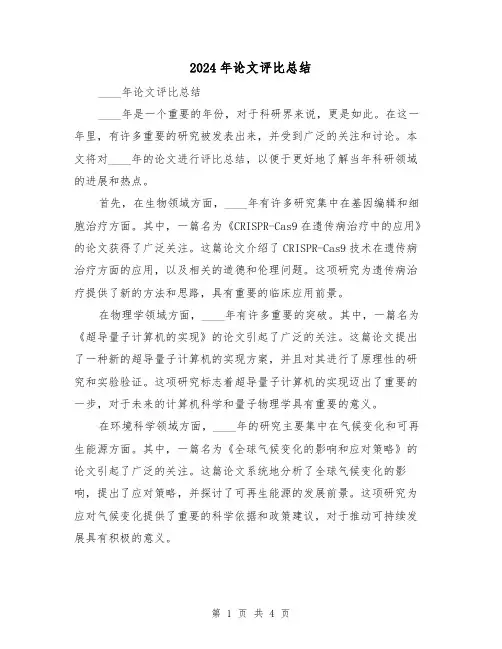 2024年论文评比总结

____年论文评比总结

____年是一个重要的年份，对于科研界来说，更是如此。在这一年里，有许多重要的研究被发表出来，并受到广泛的关注和讨论。本文将对____年的论文进行评比总结，以便于更好地了解当年科研领域的进展和热点。

首先，在生物领域方面，____年有许多研究集中在基因编辑和细胞治疗方面。其中，一篇名为《CRISPR-Cas9在遗传病治疗中的应用》的论文获得了广泛关注。这篇论文介绍了CRISPR-Cas9技术在遗传病治疗方面的应用，以及相关的道德和伦理问题。这项研究为遗传病治疗提供了新的方法和思路，具有重要的临床应用前景。

在物理学领域方面，____年有许多重要的突破。其中，一篇名为《超导量子计算机的实现》的论文引起了广泛的关注。这篇论文提出了一种新的超导量子计算机的实现方案，并且对其进行了原理性的研究和实验验证。这项研究标志着超导量子计算机的实现迈出了重要的一步，对于未来的计算机科学和量子物理学具有重要的意义。

在环境科学领域方面，____年的研究主要集中在气候变化和可再生能源方面。其中，一篇名为《全球气候变化的影响和应对策略》的论文引起了广泛的关注。这篇论文系统地分析了全球气候变化的影响，提出了应对策略，并探讨了可再生能源的发展前景。这项研究为应对气候变化提供了重要的科学依据和政策建议，对于推动可持续发展具有积极的意义。

第 1 页 共 4 页